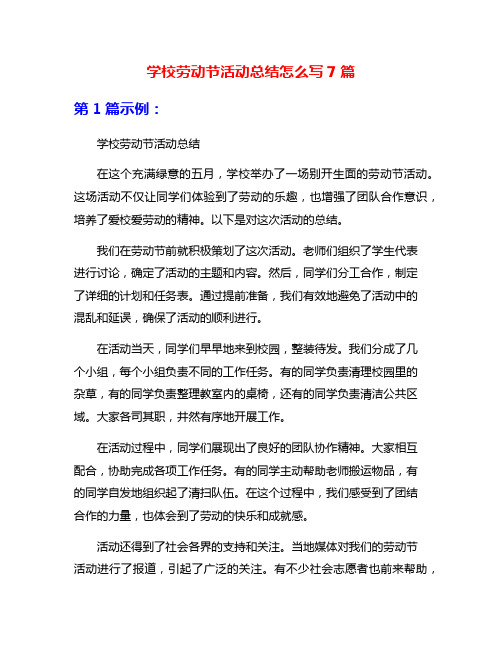 学校劳动节活动总结怎么写 7 篇

第 1 篇示例：

学校劳动节活动总结

在这个充满绿意的五月，学校举办了一场别开生面的劳动节活动。这场活动不仅让同学们体验到了劳动的乐趣，也增强了团队合作意识，培养了爱校爱劳动的精神。以下是对这次活动的总结。

我们在劳动节前就积极策划了这次活动。老师们组织了学生代表进行讨论，确定了活动的主题和内容。然后，同学们分工合作，制定了详细的计划和任务表。通过提前准备，我们有效地避免了活动中的混乱和延误，确保了活动的顺利进行。

在活动当天，同学们早早地来到校园，整装待发。我们分成了几个小组，每个小组负责不同的工作任务。有的同学负责清理校园里的杂草，有的同学负责整理教室内的桌椅，还有的同学负责清洁公共区域。大家各司其职，井然有序地开展工作。

在活动过程中，同学们展现出了良好的团队协作精神。大家相互配合，协助完成各项工作任务。有的同学主动帮助老师搬运物品，有的同学自发地组织起了清扫队伍。在这个过程中，我们感受到了团结合作的力量，也体会到了劳动的快乐和成就感。

活动还得到了社会各界的支持和关注。当地媒体对我们的劳动节活动进行了报道，引起了广泛的关注。有不少社会志愿者也前来帮助，